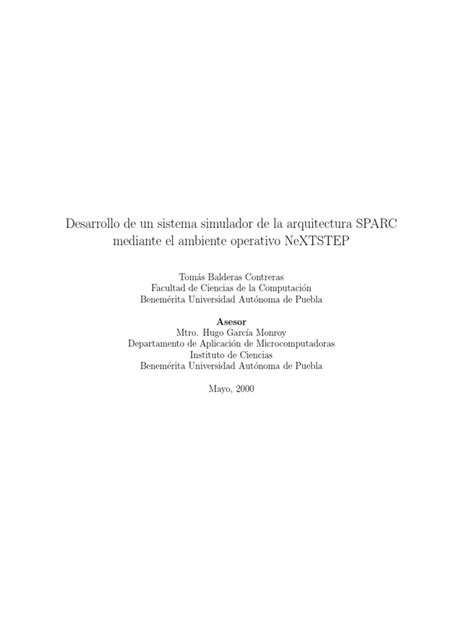 Desarrollo de un sistema simulador de la arquitectura SPARC mediante el ambiente operativo NeXTSTEP

Tomás Balderas Contreras
Facultad de Ciencias de la Computación
Benemérita Universidad Autónoma de Puebla

Asesor
Mtro. Hugo García Monroy
Departamento de Aplicación de Microcomputadoras
Instituto de Ciencias
Benemérita Universidad Autónoma de Puebla

Mayo, 2000